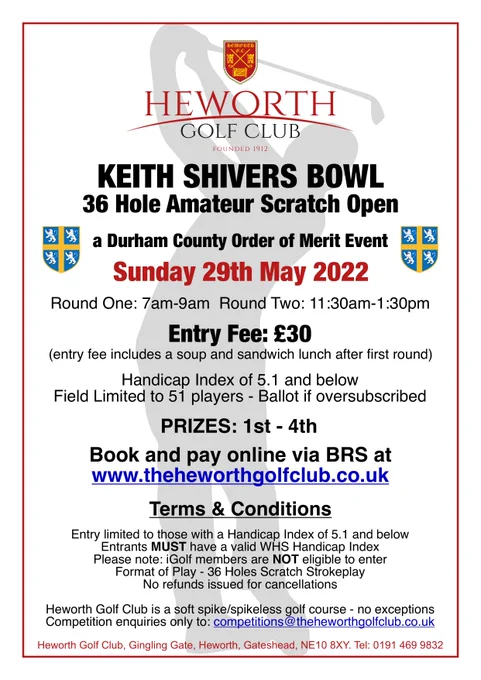 HEWORTH
GOLF CLUB
FOUNDED 1912

KEITH SHIVERS BOWL
36 Hole Amateur Scratch Open

a Durham County Order of Merit Event

Sunday 29th May 2022

Round One: 7am-9am Round Two: 11:30am-1:30pm

Entry Fee: £30
(entry fee includes a soup and sandwich lunch after first round)

Handicap Index of 5.1 and below
Field Limited to 51 players - Ballot if oversubscribed

PRIZES: 1st - 4th

Book and pay online via BRS at
www.theheworthgolfclub.co.uk

Terms & Conditions

Entry limited to those with a Handicap Index of 5.1 and below
Entrants MUST have a valid WHS Handicap Index
Please note: iGolf members are NOT eligible to enter
Format of Play - 36 Holes Scratch Strokeplay
No refunds issued for cancellations

Heworth Golf Club is a soft spike/spikeless golf course - no exceptions
Competition enquiries only to: competitions@theheworthgolfclub.co.uk

Heworth Golf Club, Gingling Gate, Heworth, Gateshead, NE10 8XY. Tel: 0191 469 9832